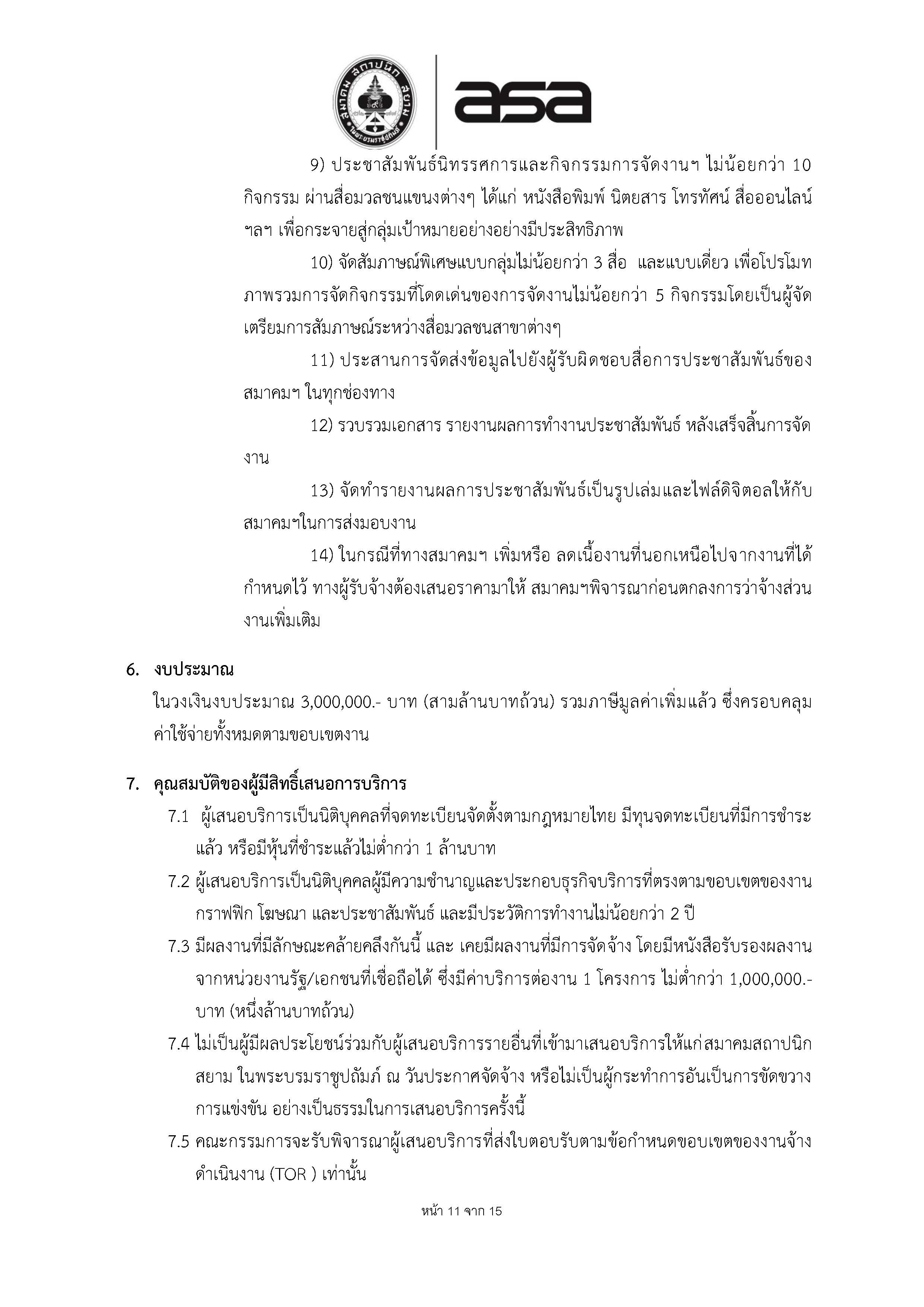 asa

9) ประชาสัมพันธ์นิทรรศการและกิจกรรมการจัดงานฯ ไม่น้อยกว่า 10 กิจกรรม ผ่านสื่อมวลชนแขนงต่างๆ ได้แก่ หนังสือพิมพ์ นิตยสาร โทรทัศน์ สื่อออนไลน์ ฯลฯ เพื่อกระจายสู่กลุ่มเป้าหมายอย่างอย่างมีประสิทธิภาพ

10) จัดสัมภาษณ์พิเศษแบบกลุ่มไม่น้อยกว่า 3 สื่อ และแบบเดี่ยว เพื่อโปรโมทภาพรวมการจัดกิจกรรมที่โดดเด่นของการจัดงานไม่น้อยกว่า 5 กิจกรรมโดยเป็นผู้จัดเตรียมการสัมภาษณ์ระหว่างสื่อมวลชนสาขาต่างๆ

11) ประสานการจัดส่งข้อมูลไปยังผู้รับผิดชอบสื่อการประชาสัมพันธ์ของสมาคมฯ ในทุกช่องทาง

12) รวบรวมเอกสาร รายงานผลการทำงานประชาสัมพันธ์ หลังเสร็จสิ้นการจัดงาน

13) จัดทำรายงานผลการประชาสัมพันธ์เป็นรูปเล่มและไฟล์ดิจิตอลให้กับสมาคมฯในการส่งมอบงาน

14) ในกรณีที่ทางสมาคมฯ เพิ่มหรือ ลดเนื้องานที่นอกเหนือไปจากงานที่ได้กำหนดไว้ ทางผู้รับจ้างต้องเสนอราคามาให้ สมาคมฯพิจารณาก่อนตกลงการว่าจ้างส่วนงานเพิ่มเติม

6. งบประมาณ

ในวงเงินงบประมาณ 3,000,000.- บาท (สามล้านบาทถ้วน) รวมภาษีมูลค่าเพิ่มแล้ว ซึ่งครอบคลุมค่าใช้จ่ายทั้งหมดตามขอบเขตงาน

7. คุณสมบัติของผู้มีสิทธิ์เสนอการบริการ

7.1 ผู้เสนอบริการเป็นนิติบุคคลที่จดทะเบียนจัดตั้งตามกฎหมายไทย มีทุนจดทะเบียนที่มีการชำระแล้ว หรือมีหุ้นที่ชำระแล้วไม่ต่ำกว่า 1 ล้านบาท

7.2 ผู้เสนอบริการเป็นนิติบุคคลผู้มีความชำนาญและประกอบธุรกิจบริการที่ตรงตามขอบเขตของงานกราฟฟิก โฆษณา และประชาสัมพันธ์ และมีประวัติการทำงานไม่น้อยกว่า 2 ปี

7.3 มีผลงานที่มีลักษณะคล้ายคลึงกันนี้ และ เคยมีผลงานที่มีการจัดจ้าง โดยมีหนังสือรับรองผลงานจากหน่วยงานรัฐ/เอกชนที่เชื่อถือได้ ซึ่งมีค่าบริการต่องาน 1 โครงการ ไม่ต่ำกว่า 1,000,000.- บาท (หนึ่งล้านบาทถ้วน)

7.4 ไม่เป็นผู้มีผลประโยชน์ร่วมกับผู้เสนอบริการรายอื่นที่เข้ามาเสนอบริการให้แก่สมาคมสถาปนิกสยาม ในพระบรมราชูปถัมภ์ ณ วันประกาศจัดจ้าง หรือไม่เป็นผู้กระทำการอันเป็นการขัดขวางการแข่งขัน อย่างเป็นธรรมในการเสนอบริการครั้งนี้

7.5 คณะกรรมการจะรับพิจารณาผู้เสนอบริการที่ส่งใบตอบรับตามข้อกำหนดขอบเขตของงานจ้างดำเนินงาน (TOR ) เท่านั้น

หน้า 11 จาก 15